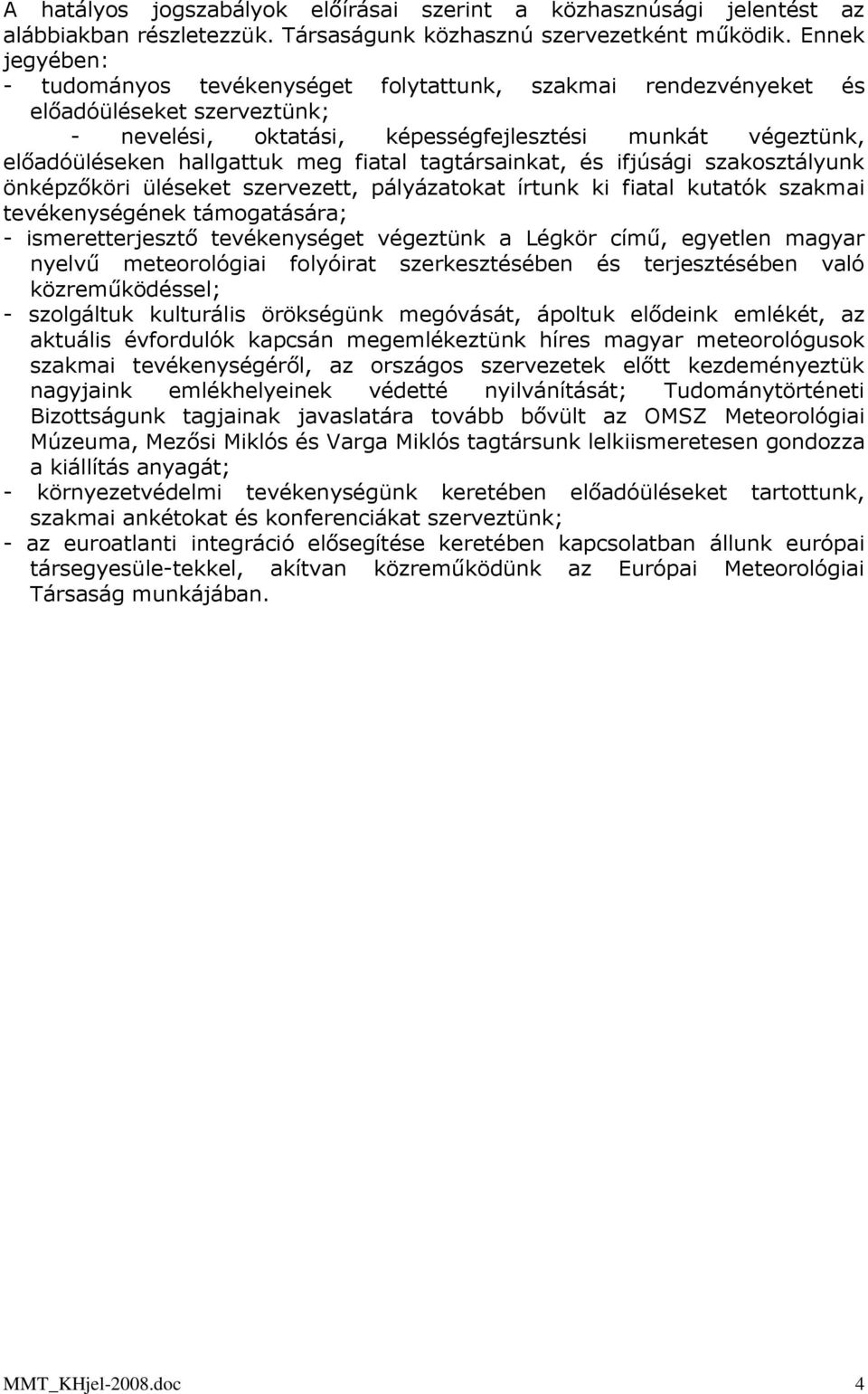 A hatályos jogszabályok előírásai szerint a közhasznúsági jelentést az alábbiakban részletezzük. Társaságunk közhasznú szervezetként működik. Ennek jegyében:
- tudományos tevékenységet folytattunk, szakmai rendezvényeket és előadóüléseket szerveztünk;
- nevelési, oktatási, képességfejlesztési munkát végeztünk, előadóüléseken hallgattuk meg fiatal tagtársainkat, és ifjúsági szakosztályunk önképzőköri üléseket szervezett, pályázatokat írtunk ki fiatal kutatók szakmai tevékenységének támogatására;
- ismeretterjesztő tevékenységet végeztünk a Légkör című, egyetlen magyar nyelvű meteorológiai folyóirat szerkesztésében és terjesztésében való közreműködéssel;
- szolgáltuk kulturális örökségünk megóvását, ápoltuk elődeink emlékét, az aktuális évfordulók kapcsán megemlékeztünk híres magyar meteorológusok szakmai tevékenységéről, az országos szervezetek előtt kezdeményeztük nagyjaink emlékhelyeinek védetté nyilvánítását; Tudománytörténeti Bizottságunk tagjainak javaslatára tovább bővült az OMSZ Meteorológiai Múzeuma, Mezősi Miklós és Varga Miklós tagtársunk lelkiismeretesen gondozza a kiállítás anyagát;
- környezetvédelmi tevékenységünk keretében előadóüléseket tartottunk, szakmai ankétokat és konferenciákat szerveztünk;
- az euroatlanti integráció elősegítése keretében kapcsolatban állunk európai társegyesüle-tekkel, akítvan közreműködünk az Európai Meteorológiai Társaság munkájában.

MMT_KHjel-2008.doc 4